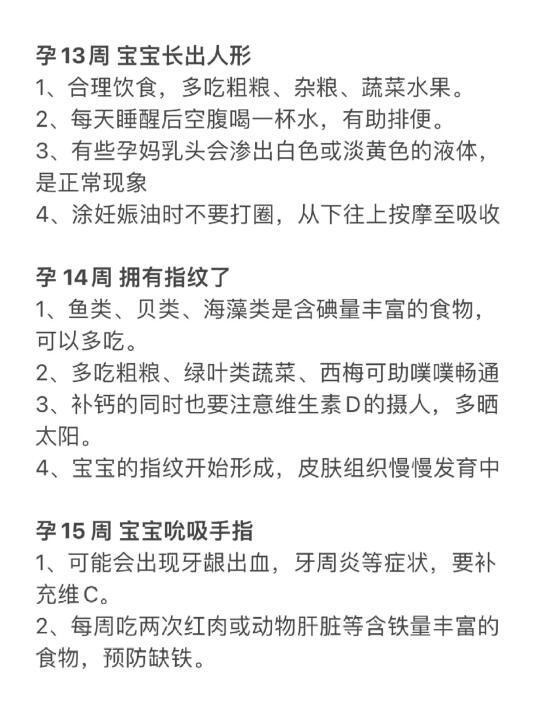 孕13周 宝宝长出人形
1、合理饮食，多吃粗粮、杂粮、蔬菜水果。
2、每天睡醒后空腹喝一杯水，有助排便。
3、有些孕妈乳头会渗出白色或淡黄色的液体，是正常现象
4、涂妊娠油时不要打圈，从下往上按摩至吸收

孕14周 拥有指纹了
1、鱼类、贝类、海藻类是含碘量丰富的食物，可以多吃。
2、多吃粗粮、绿叶类蔬菜、西梅可助噗噗畅通
3、补钙的同时也要注意维生素D的摄人，多晒太阳。
4、宝宝的指纹开始形成，皮肤组织慢慢发育中

孕15周 宝宝吮吸手指
1、可能会出现牙龈出血，牙周炎等症状，要补充维C。
2、每周吃两次红肉或动物肝脏等含铁量丰富的食物，预防缺铁。